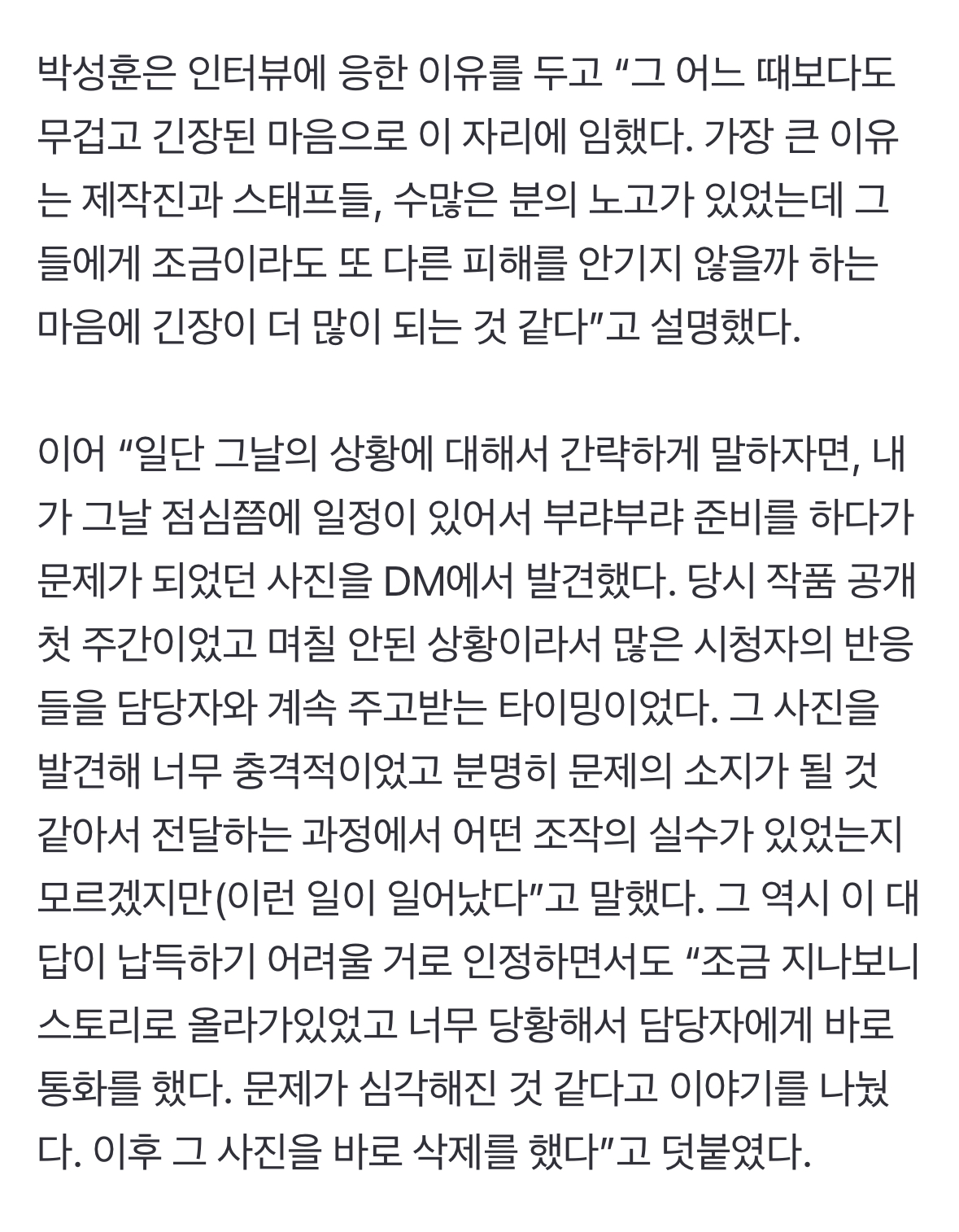 박성훈은 인터뷰에 응한 이유를 두고 “그 어느 때보다도 무겁고 긴장된 마음으로 이 자리에 임했다. 가장 큰 이유는 제작진과 스태프들, 수많은 분의 노고가 있었는데 그들에게 조금이라도 또 다른 피해를 안기지 않을까 하는 마음에 긴장이 더 많이 되는 것 같다”고 설명했다.

이어 “일단 그날의 상황에 대해서 간략하게 말하자면, 내가 그날 점심쯤에 일정이 있어서 부랴부랴 준비를 하다가 문제가 되었던 사진을 DM에서 발견했다. 당시 작품 공개 첫 주간이었고 며칠 안된 상황이라서 많은 시청자의 반응들을 담당자와 계속 주고받는 타이밍이었다. 그 사진을 발견해 너무 충격적이었고 분명히 문제의 소지가 될 것 같아서 전달하는 과정에서 어떤 조작의 실수가 있었는지 모르겠지만(이런 일이 일어났다”고 말했다. 그 역시 이 대답이 납득하기 어려울 거로 인정하면서도 “조금 지나보니 스토리로 올라가있었고 너무 당황해서 담당자에게 바로 통화를 했다. 문제가 심각해진 것 같다고 이야기를 나눴다. 이후 그 사진을 바로 삭제를 했다”고 덧붙였다.